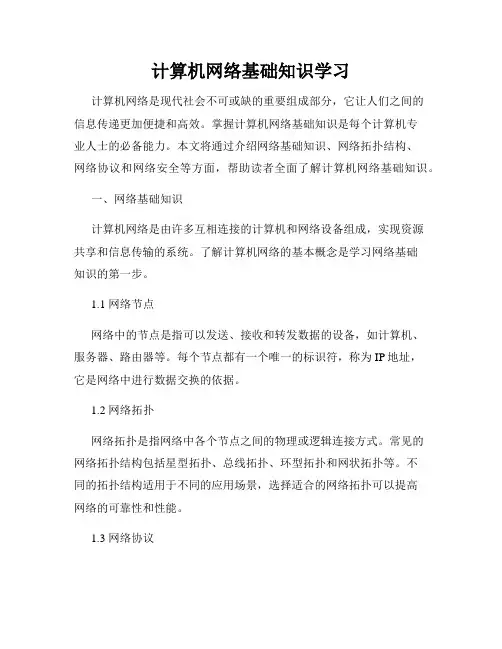 计算机网络基础知识学习

计算机网络是现代社会不可或缺的重要组成部分，它让人们之间的信息传递更加便捷和高效。掌握计算机网络基础知识是每个计算机专业人士的必备能力。本文将通过介绍网络基础知识、网络拓扑结构、网络协议和网络安全等方面，帮助读者全面了解计算机网络基础知识。

一、网络基础知识

计算机网络是由许多互相连接的计算机和网络设备组成，实现资源共享和信息传输的系统。了解计算机网络的基本概念是学习网络基础知识的第一步。

1.1 网络节点

网络中的节点是指可以发送、接收和转发数据的设备，如计算机、服务器、路由器等。每个节点都有一个唯一的标识符，称为IP地址，它是网络中进行数据交换的依据。

1.2 网络拓扑

网络拓扑是指网络中各个节点之间的物理或逻辑连接方式。常见的网络拓扑结构包括星型拓扑、总线拓扑、环型拓扑和网状拓扑等。不同的拓扑结构适用于不同的应用场景，选择适合的网络拓扑可以提高网络的可靠性和性能。

1.3 网络协议